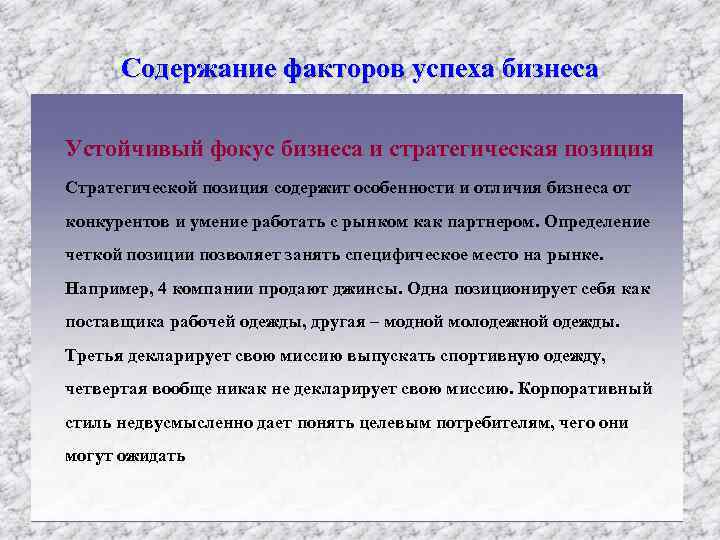 Содержание факторов успеха бизнеса

Устойчивый фокус бизнеса и стратегическая позиция

Стратегической позиция содержит особенности и отличия бизнеса от конкурентов и умение работать с рынком как партнером. Определение четкой позиции позволяет занять специфическое место на рынке. Например, 4 компании продают джинсы. Одна позиционирует себя как поставщика рабочей одежды, другая – модной молодежной одежды. Третья декларирует свою миссию выпускать спортивную одежду, четвертая вообще никак не декларирует свою миссию. Корпоративный стиль недвусмысленно дает понять целевым потребителям, чего они могут ожидать